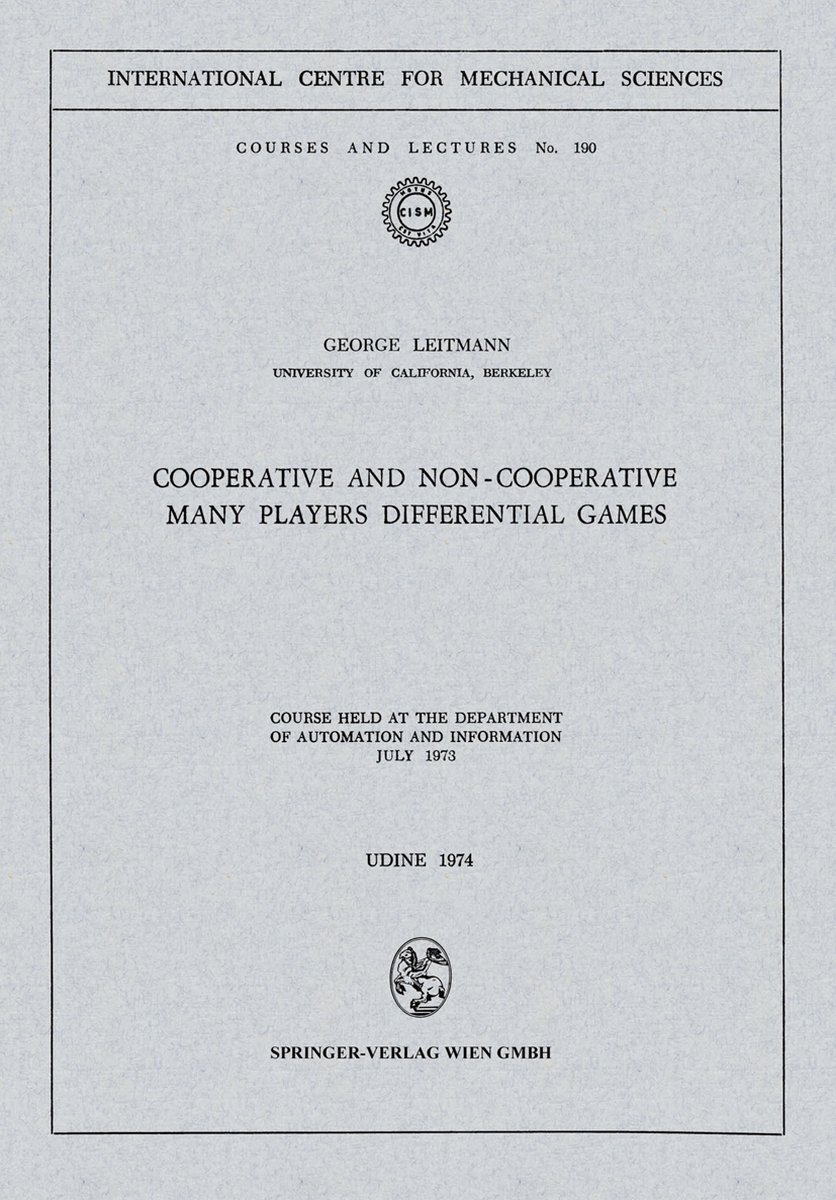 INTERNATIONAL CENTRE FOR MECHANICAL SCIENCES

COURSES AND LECTURES No. 190

CISM

GEORGE LEITMANN
UNIVERSITY OF CALIFORNIA, BERKELEY

COOPERATIVE AND NON-COOPERATIVE MANY PLAYERS DIFFERENTIAL GAMES

COURSE HELD AT THE DEPARTMENT OF AUTOMATION AND INFORMATION
JULY 1973

UDINE 1974

SPRINGER-VERLAG WIEN GMBH